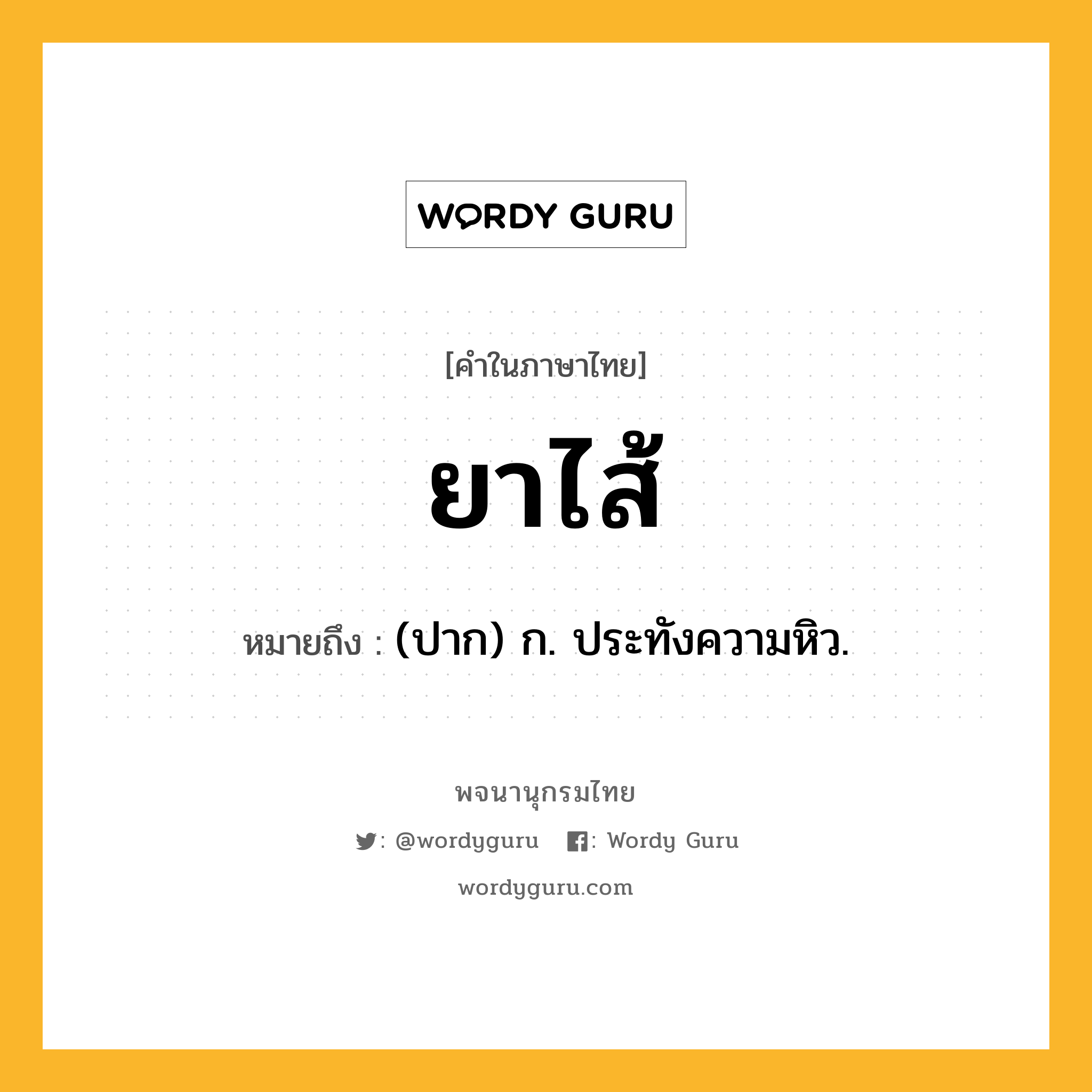 WORDY GURU

[คำในภาษาไทย]

ยาไส้

หมายถึง : (ปาก) ก. ประทังความหิว.

พจนานุกรมไทย

: @wordyguru : Wordy Guru

wordyguru.com